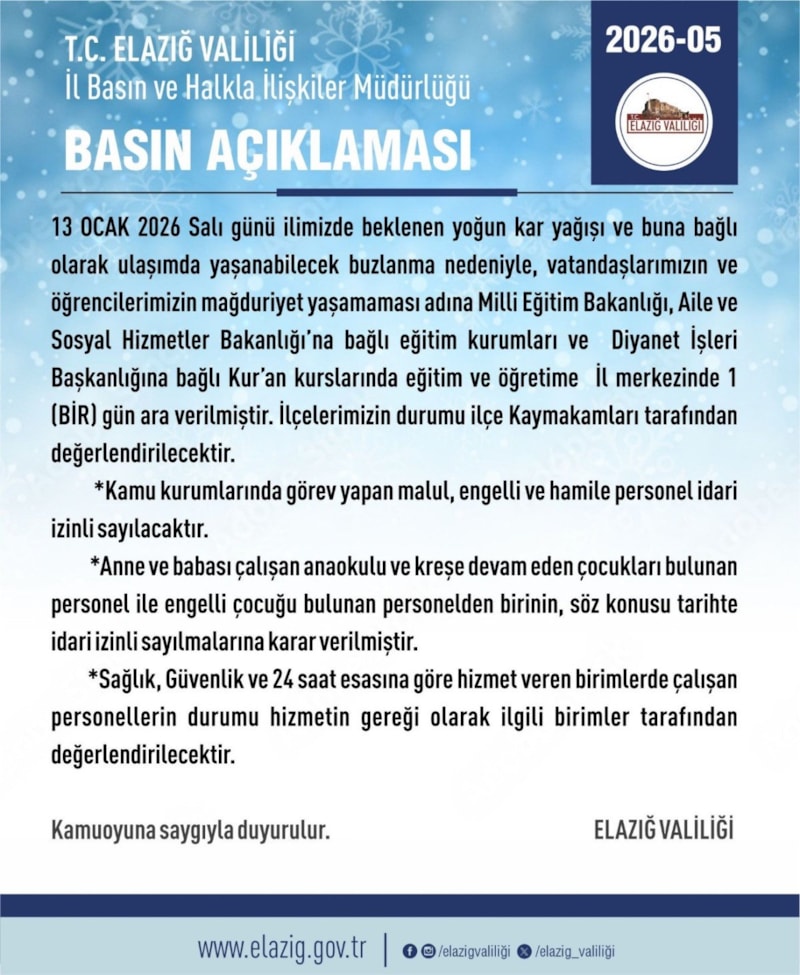 T.C. ELAZIĞ VALİLİĞİ
İl Basın ve Halkla İlişkiler Müdürlüğü
BASIN AÇIKLAMASI

2026-05

T.C. ELAZIĞ VALİLİĞİ

13 OCAK 2026 Salı günü ilimizde beklenen yoğun kar yağışı ve buna bağlı olarak ulaşımda yaşanabilecek buzlanma nedeniyle, vatandaşlarımızın ve öğrencilerimizin mağduriyet yaşamaması adına Milli Eğitim Bakanlığı, Aile ve Sosyal Hizmetler Bakanlığı'na bağlı eğitim kurumları ve Diyanet İşleri Başkanlığına bağlı Kur'an kurslarında eğitim ve öğretime İl merkezinde 1 (BİR) gün ara verilmiştir. İlçelerimizin durumu ilçe Kaymakamları tarafından değerlendirilecektir.

*Kamu kurumlarında görev yapan malul, engelli ve hamile personel idari izinli sayılacaktır.

*Anne ve babası çalışan anaokulu ve kreşe devam eden çocukları bulunan personel ile engelli çocuğu bulunan personelden birinin, söz konusu tarihte idari izinli sayılmalarına karar verilmiştir.

*Sağlık, Güvenlik ve 24 saat esasına göre hizmet veren birimlerde çalışan personellerin durumu hizmetin gereği olarak ilgili birimler tarafından değerlendirilecektir.

Kamuoyuna saygıyla duyurulur.

ELAZIĞ VALİLİĞİ

www.elazig.gov.tr | /elazigvaliliği /elazig_valiliği